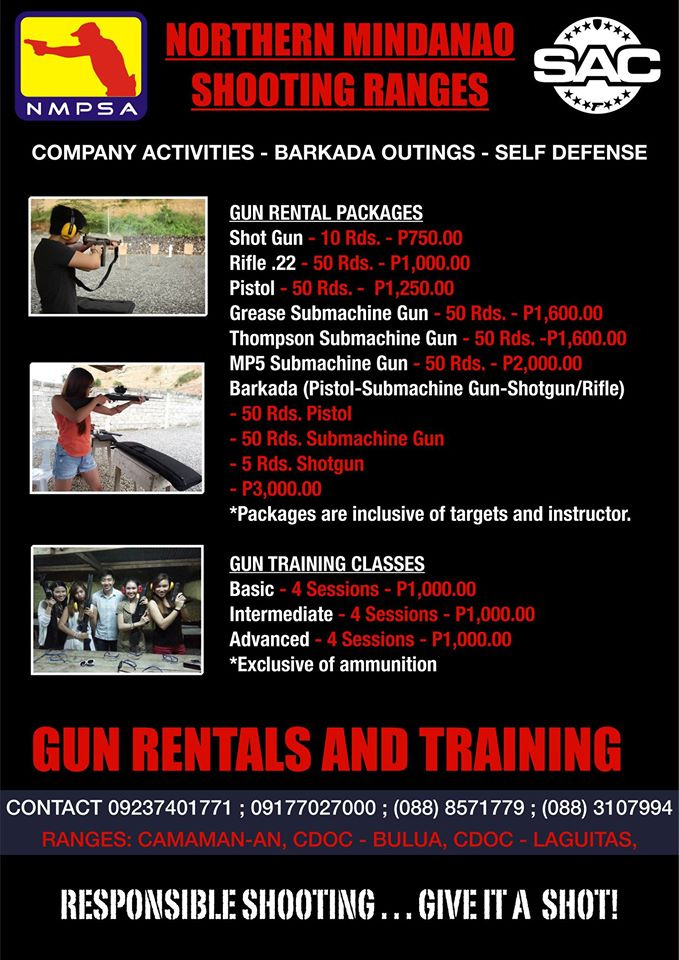 NMPSA

NORTHERN MINDANAO SHOOTING RANGES

SAC

COMPANY ACTIVITIES - BARKADA OUTINGS - SELF DEFENSE

GUN RENTAL PACKAGES
Shot Gun - 10 Rds. - P750.00
Rifle .22 - 50 Rds. - P1,000.00
Pistol - 50 Rds. - P1,250.00
Grease Submachine Gun - 50 Rds. - P1,600.00
Thompson Submachine Gun - 50 Rds. -P1,600.00
MP5 Submachine Gun - 50 Rds. - P2,000.00
Barkada (Pistol-Submachine Gun-Shotgun/Rifle)
- 50 Rds. Pistol
- 50 Rds. Submachine Gun
- 5 Rds. Shotgun
- P3,000.00
*Packages are inclusive of targets and instructor.

GUN TRAINING CLASSES
Basic - 4 Sessions - P1,000.00
Intermediate - 4 Sessions - P1,000.00
Advanced - 4 Sessions - P1,000.00
*Exclusive of ammunition

GUN RENTALS AND TRAINING

CONTACT 09237401771 ; 09177027000 ; (088) 8571779 ; (088) 3107994
RANGES: CAMAMAN-AN, CDOC - BULUA, CDOC - LAGUITAS,

RESPONSIBLE SHOOTING . . . GIVE IT A SHOT!